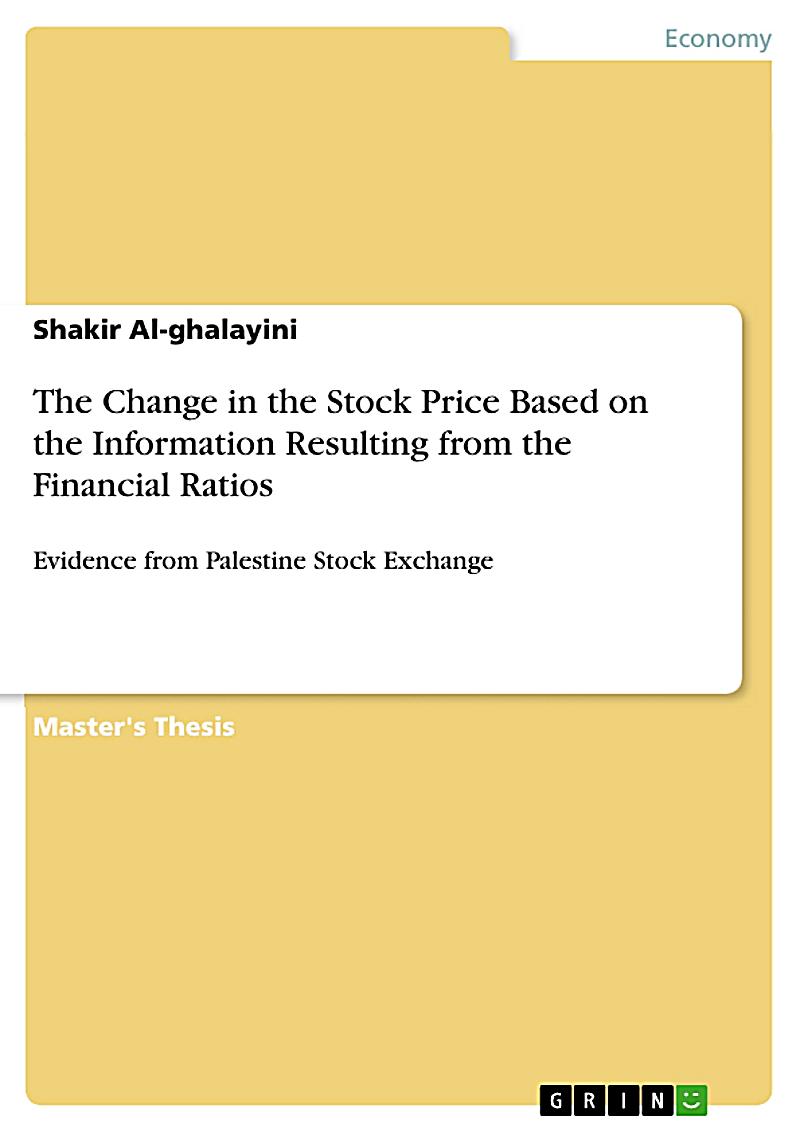 Economy

Shakir Al-ghalayini

The Change in the Stock Price Based on the Information Resulting from the Financial Ratios

Evidence from Palestine Stock Exchange

Master's Thesis

GRIN